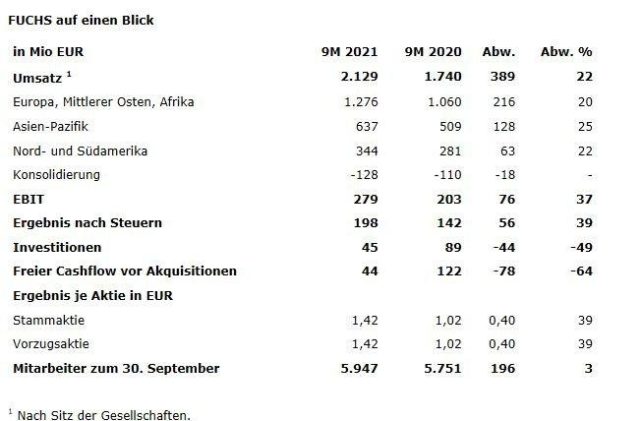 FUCHS auf einen Blick

| in Mio EUR | 9M 2021 | 9M 2020 | Abw. | Abw. % |
|---|---|---|---|---|
| Umsatz $^1$ | 2.129 | 1.740 | 389 | 22 |
| Europa, Mittlerer Osten, Afrika | 1.276 | 1.060 | 216 | 20 |
| Asien-Pazifik | 637 | 509 | 128 | 25 |
| Nord- und Südamerika | 344 | 281 | 63 | 22 |
| Konsolidierung | -128 | -110 | -18 | - |
| EBIT | 279 | 203 | 76 | 37 |
| Ergebnis nach Steuern | 198 | 142 | 56 | 39 |
| Investitionen | 45 | 89 | -44 | -49 |
| Freier Cashflow vor Akquisitionen | 44 | 122 | -78 | -64 |
| Ergebnis je Aktie in EUR | | | | |
| Stammaktie | 1,42 | 1,02 | 0,40 | 39 |
| Vorzugsaktie | 1,42 | 1,02 | 0,40 | 39 |
| Mitarbeiter zum 30. September | 5.947 | 5.751 | 196 | 3 |

$^1$ Nach Sitz der Gesellschaften.